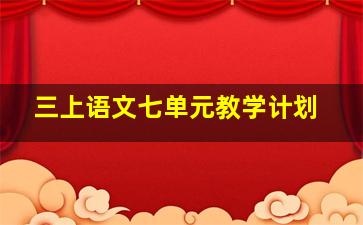 三上语文七单元教学计划